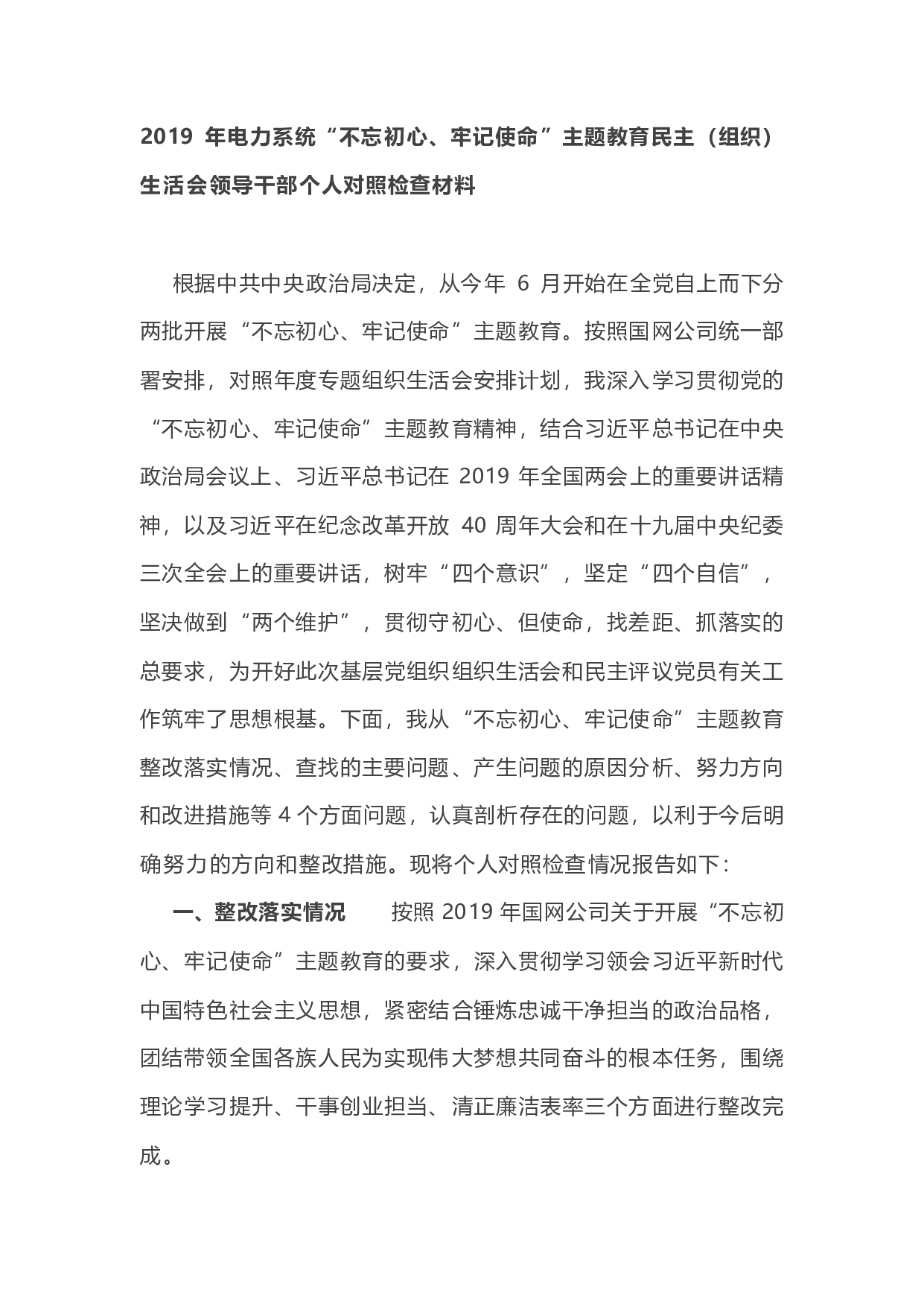 2019 年电力系统“不忘初心、牢记使命”主题教育民主（组织）生活会领导干部个人对照检查材料

根据中共中央政治局决定，从今年 6 月开始在全党自上而下分两批开展“不忘初心、牢记使命”主题教育。按照国网公司统一部署安排，对照年度专题组织生活会安排计划，我深入学习贯彻党的“不忘初心、牢记使命”主题教育精神，结合习近平总书记在中央政治局会议上、习近平总书记在 2019 年全国两会上的重要讲话精神，以及习近平在纪念改革开放 40 周年大会和在十九届中央纪委三次全会上的重要讲话，树牢“四个意识”，坚定“四个自信”，坚决做到“两个维护”，贯彻守初心、但使命，找差距、抓落实的总要求，为开好此次基层党组织组织生活会和民主评议党员有关工作筑牢了思想根基。下面，我从“不忘初心、牢记使命”主题教育整改落实情况、查找的主要问题、产生问题的原因分析、努力方向和改进措施等 4 个方面问题，认真剖析存在的问题，以利于今后明确努力的方向和整改措施。现将个人对照检查情况报告如下：

一、整改落实情况　按照 2019 年国网公司关于开展“不忘初心、牢记使命”主题教育的要求，深入贯彻学习领会习近平新时代中国特色社会主义思想，紧密结合锤炼忠诚干净担当的政治品格，团结带领全国各族人民为实现伟大梦想共同奋斗的根本任务，围绕理论学习提升、干事创业担当、清正廉洁表率三个方面进行整改完成。